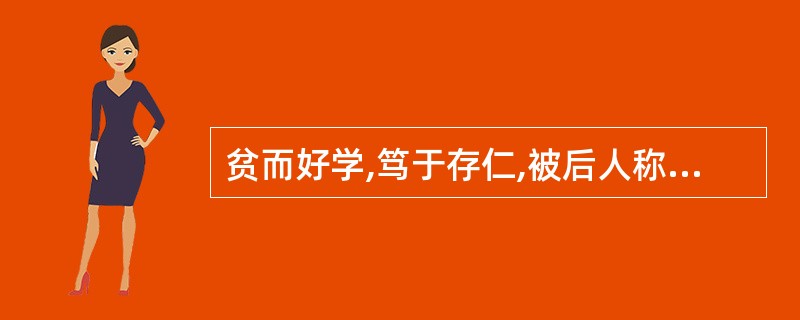 贫而好学,笃于存仁,被后人称...